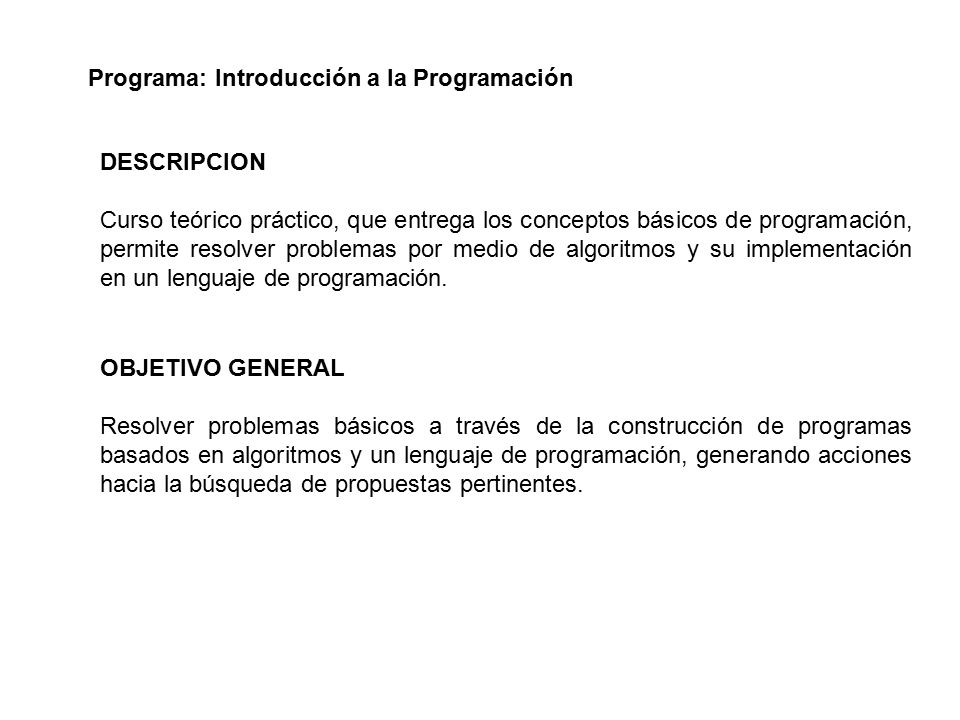 Programa: Introducción a la Programación

DESCRIPCION

Curso teórico práctico, que entrega los conceptos básicos de programación, permite resolver problemas por medio de algoritmos y su implementación en un lenguaje de programación.

OBJETIVO GENERAL

Resolver problemas básicos a través de la construcción de programas basados en algoritmos y un lenguaje de programación, generando acciones hacia la búsqueda de propuestas pertinentes.